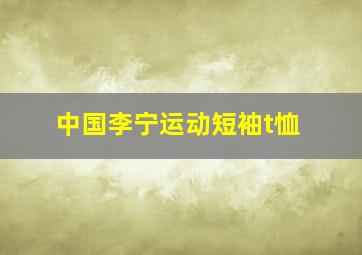 中国李宁运动短袖t恤